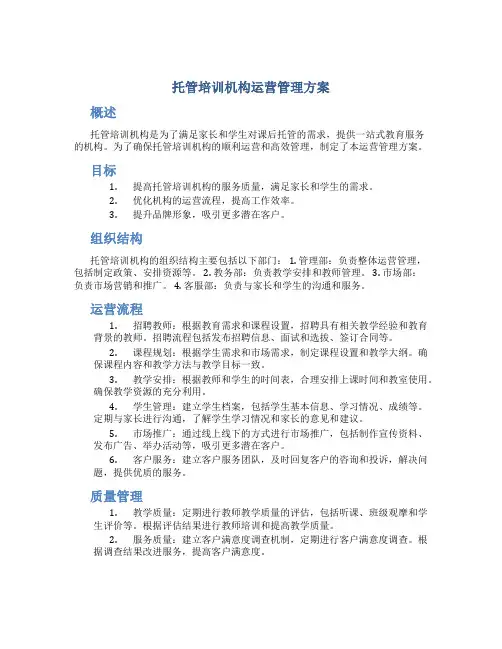 托管培训机构运营管理方案

概述

托管培训机构是为了满足家长和学生对课后托管的需求，提供一站式教育服务的机构。为了确保托管培训机构的顺利运营和高效管理，制定了本运营管理方案。

目标

1. 提高托管培训机构的服务质量，满足家长和学生的需求。
2. 优化机构的运营流程，提高工作效率。
3. 提升品牌形象，吸引更多潜在客户。

组织结构

托管培训机构的组织结构主要包括以下部门： 1. 管理部：负责整体运营管理，包括制定政策、安排资源等。 2. 教务部：负责教学安排和教师管理。 3. 市场部：负责市场营销和推广。 4. 客服部：负责与家长和学生的沟通和服务。

运营流程

1. 招聘教师：根据教育需求和课程设置，招聘具有相关教学经验和教育背景的教师。招聘流程包括发布招聘信息、面试和选拔、签订合同等。

2. 课程规划：根据学生需求和市场需求，制定课程设置和教学大纲。确保课程内容和教学方法与教学目标一致。

3. 教学安排：根据教师和学生的时间表，合理安排上课时间和教室使用。确保教学资源的充分利用。

4. 学生管理：建立学生档案，包括学生基本信息、学习情况、成绩等。定期与家长进行沟通，了解学生学习情况和家长的意见和建议。

5. 市场推广：通过线上线下的方式进行市场推广，包括制作宣传资料、发布广告、举办活动等，吸引更多潜在客户。

6. 客户服务：建立客户服务团队，及时回复客户的咨询和投诉，解决问题，提供优质的服务。

质量管理

1. 教学质量：定期进行教师教学质量的评估，包括听课、班级观摩和学生评价等。根据评估结果进行教师培训和提高教学质量。

2. 服务质量：建立客户满意度调查机制，定期进行客户满意度调查。根据调查结果改进服务，提高客户满意度。